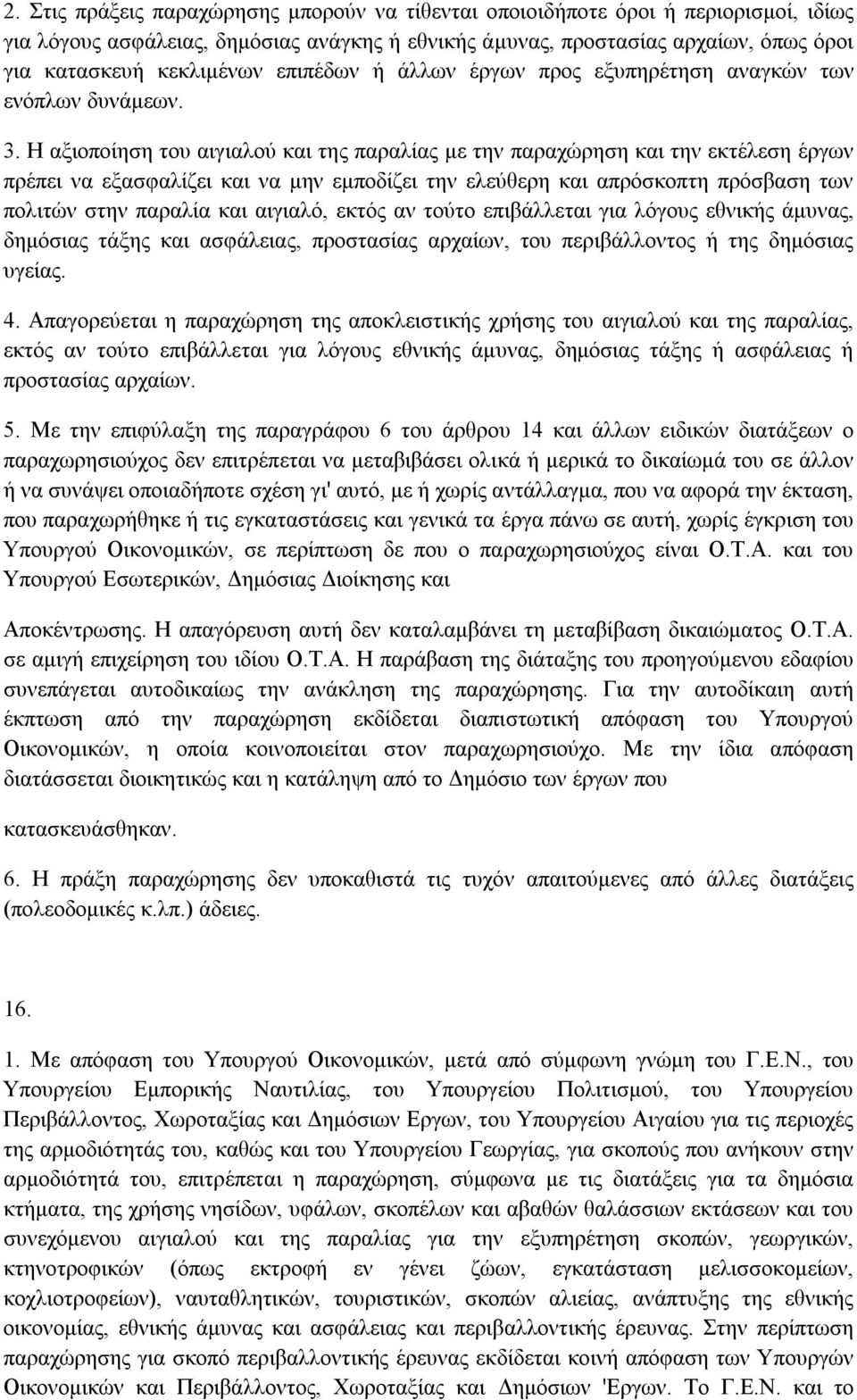 2. Στις πράξεις παραχώρησης μπορούν να τίθενται οποιοιδήποτε όροι ή περιορισμοί, ιδίως για λόγους ασφάλειας, δημόσιας ανάγκης ή εθνικής άμυνας, προστασίας αρχαίων, όπως όροι για κατασκευή κεκλιμένων επιπέδων ή άλλων έργων προς εξυπηρέτηση αναγκών των ενόπλων δυνάμεων.

3. Η αξιοποίηση του αιγιαλού και της παραλίας με την παραχώρηση και την εκτέλεση έργων πρέπει να εξασφαλίζει και να μην εμποδίζει την ελεύθερη και απρόσκοπτη πρόσβαση των πολιτών στην παραλία και αιγιαλό, εκτός αν τούτο επιβάλλεται για λόγους εθνικής άμυνας, δημόσιας τάξης και ασφάλειας, προστασίας αρχαίων, του περιβάλλοντος ή της δημόσιας υγείας.

4. Απαγορεύεται η παραχώρηση της αποκλειστικής χρήσης του αιγιαλού και της παραλίας, εκτός αν τούτο επιβάλλεται για λόγους εθνικής άμυνας, δημόσιας τάξης ή ασφάλειας ή προστασίας αρχαίων.

5. Με την επιφύλαξη της παραγράφου 6 του άρθρου 14 και άλλων ειδικών διατάξεων ο παραχωρησιούχος δεν επιτρέπεται να μεταβιβάσει ολικά ή μερικά το δικαίωμά του σε άλλον ή να συνάψει οποιαδήποτε σχέση γι' αυτό, με ή χωρίς αντάλλαγμα, που να αφορά την έκταση, που παραχωρήθηκε ή τις εγκαταστάσεις και γενικά τα έργα πάνω σε αυτή, χωρίς έγκριση του Υπουργού Οικονομικών, σε περίπτωση δε που ο παραχωρησιούχος είναι Ο.Τ.Α. και του Υπουργού Εσωτερικών, Δημόσιας Διοίκησης και

Αποκέντρωσης. Η απαγόρευση αυτή δεν καταλαμβάνει τη μεταβίβαση δικαιώματος Ο.Τ.Α. σε αμιγή επιχείρηση του ιδίου Ο.Τ.Α. Η παράβαση της διάταξης του προηγούμενου εδαφίου συνεπάγεται αυτοδικαίως την ανάκληση της παραχώρησης. Για την αυτοδίκαιη αυτή έκπτωση από την παραχώρηση εκδίδεται διαπιστωτική απόφαση του Υπουργού Οικονομικών, η οποία κοινοποιείται στον παραχωρησιούχο. Με την ίδια απόφαση διατάσσεται διοικητικώς και η κατάληψη από το Δημόσιο των έργων που

κατασκευάσθηκαν.

6. Η πράξη παραχώρησης δεν υποκαθιστά τις τυχόν απαιτούμενες από άλλες διατάξεις (πολεοδομικές κ.λπ.) άδειες.

16.

1. Με απόφαση του Υπουργού Οικονομικών, μετά από σύμφωνη γνώμη του Γ.Ε.Ν., του Υπουργείου Εμπορικής Ναυτιλίας, του Υπουργείου Πολιτισμού, του Υπουργείου Περιβάλλοντος, Χωροταξίας και Δημόσιων Εργων, του Υπουργείου Αιγαίου για τις περιοχές της αρμοδιότητάς του, καθώς και του Υπουργείου Γεωργίας, για σκοπούς που ανήκουν στην αρμοδιότητά του, επιτρέπεται η παραχώρηση, σύμφωνα με τις διατάξεις για τα δημόσια κτήματα, της χρήσης νησίδων, υφάλων, σκοπέλων και αβαθών θαλάσσιων εκτάσεων και του συνεχόμενου αιγιαλού και της παραλίας για την εξυπηρέτηση σκοπών, γεωργικών, κτηνοτροφικών (όπως εκτροφή εν γένει ζώων, εγκατάσταση μελισσοκομείων, κοχλιοτροφείων), ναυταθλητικών, τουριστικών, σκοπών αλιείας, ανάπτυξης της εθνικής οικονομίας, εθνικής άμυνας και ασφάλειας και περιβαλλοντικής έρευνας. Στην περίπτωση παραχώρησης για σκοπό περιβαλλοντικής έρευνας εκδίδεται κοινή απόφαση των Υπουργών Οικονομικών και Περιβάλλοντος, Χωροταξίας και Δημόσιων 'Εργων. Το Γ.Ε.Ν. και το